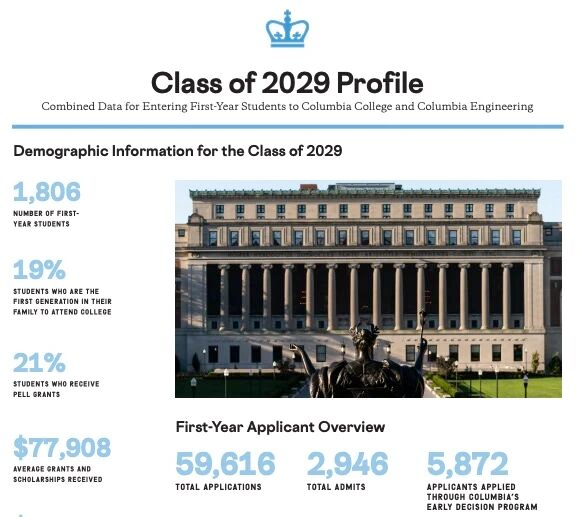 Class of 2029 Profile

Combined Data for Entering First-Year Students to Columbia College and Columbia Engineering

Demographic Information for the Class of 2029

1,806
NUMBER OF FIRST-YEAR STUDENTS

19%
STUDENTS WHO ARE THE FIRST GENERATION IN THEIR FAMILY TO ATTEND COLLEGE

21%
STUDENTS WHO RECEIVE PELL GRANTS

$77,908
AVERAGE GRANTS AND SCHOLARSHIPS RECEIVED

First-Year Applicant Overview

59,616
TOTAL APPLICATIONS

2,946
TOTAL ADMITS

5,872
APPLICANTS APPLIED THROUGH COLUMBIA'S EARLY DECISION PROGRAM